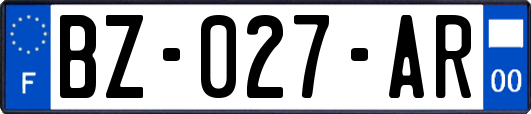 F
BZ-027-AR
00